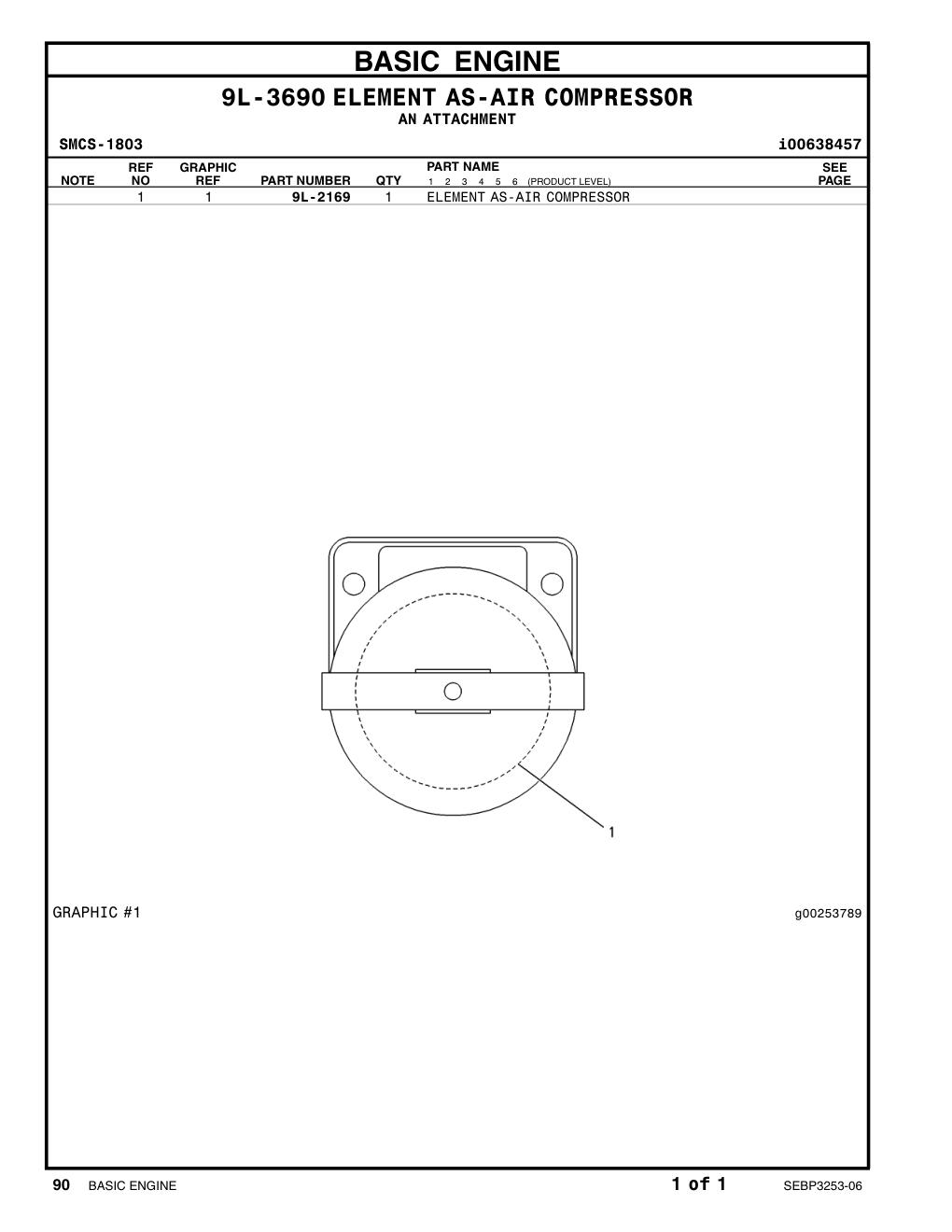 BASIC ENGINE

9L-3690 ELEMENT AS-AIR COMPRESSOR
AN ATTACHMENT

SMCS-1803

i00638457

| NOTE | REF NO | GRAPHIC REF | PART NUMBER | QTY | PART NAME 1 2 3 4 5 6 (PRODUCT LEVEL) | SEE PAGE |
|---|---|---|---|---|---|---|
| | 1 | 1 | 9L-2169 | 1 | ELEMENT AS-AIR COMPRESSOR | |

1

GRAPHIC #1

g00253789

90 BASIC ENGINE

1 of 1

SEBP3253-06